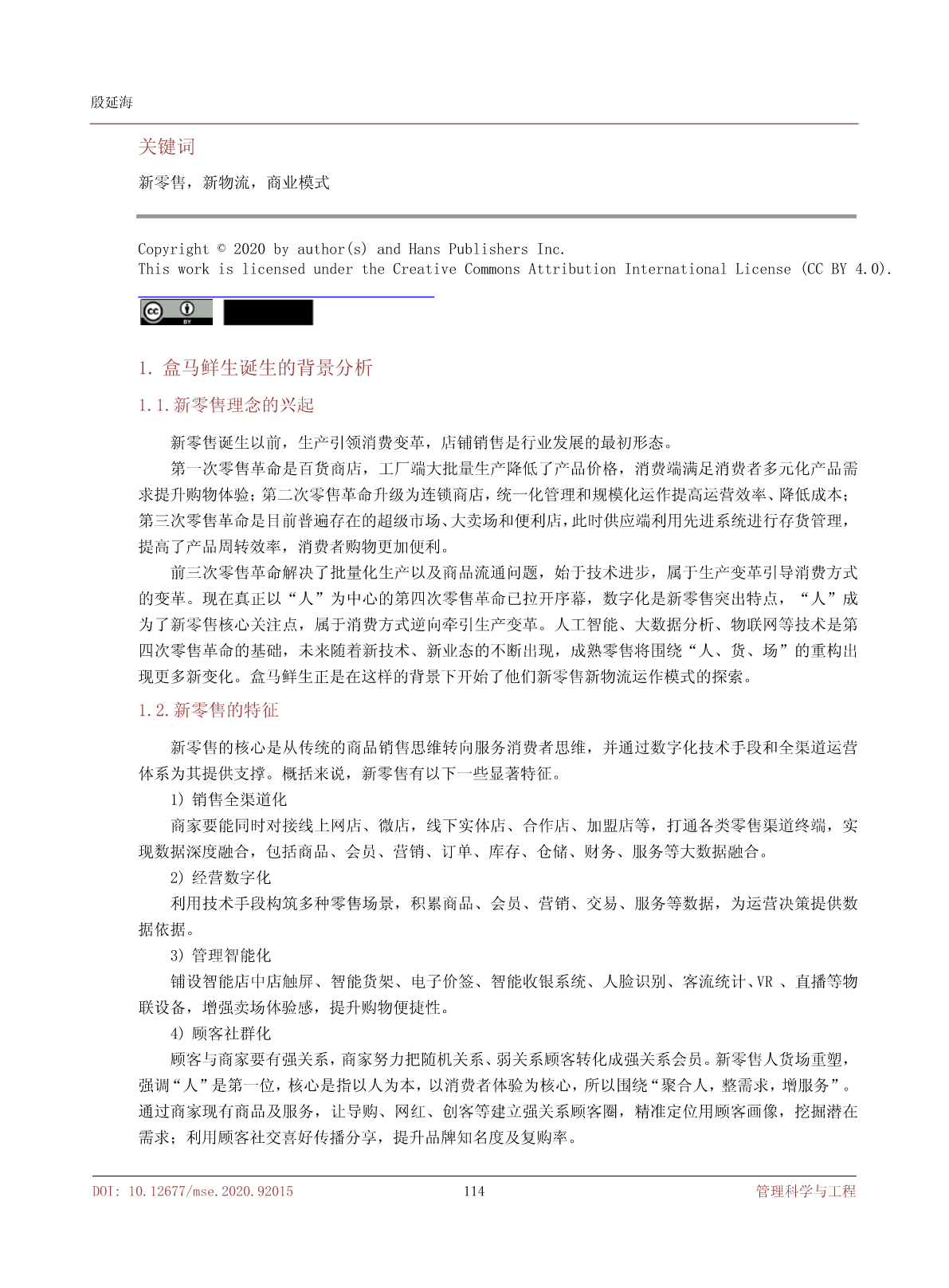 殷延海

关键词

新零售，新物流，商业模式

Copyright © 2020 by author(s) and Hans Publishers Inc.
This work is licensed under the Creative Commons Attribution International License (CC BY 4.0).

1. 盒马鲜生诞生的背景分析

1.1. 新零售理念的兴起

新零售诞生以前，生产引领消费变革，店铺销售是行业发展的最初形态。

第一次零售革命是百货商店，工厂端大批量生产降低了产品价格，消费端满足消费者多元化产品需求提升购物体验；第二次零售革命升级为连锁商店，统一化管理和规模化运作提高运营效率、降低成本；第三次零售革命是目前普遍存在的超级市场、大卖场和便利店，此时供应端利用先进系统进行存货管理，提高了产品周转效率，消费者购物更加便利。

前三次零售革命解决了批量化生产以及商品流通问题，始于技术进步，属于生产变革引导消费方式的变革。现在真正以“人”为中心的第四次零售革命已拉开序幕，数字化是新零售突出特点，“人”成为了新零售核心关注点，属于消费方式逆向牵引生产变革。人工智能、大数据分析、物联网等技术是第四次零售革命的基础，未来随着新技术、新业态的不断出现，成熟零售将围绕“人、货、场”的重构出现更多新变化。盒马鲜生正是在这样的背景下开始了他们新零售新物流运作模式的探索。

1.2. 新零售的特征

新零售的核心是从传统的商品销售思维转向服务消费者思维，并通过数字化技术手段和全渠道运营体系为其提供支撑。概括来说，新零售有以下一些显著特征。

1) 销售全渠道化

商家要能同时对接线上网店、微店，线下实体店、合作店、加盟店等，打通各类零售渠道终端，实现数据深度融合，包括商品、会员、营销、订单、库存、仓储、财务、服务等大数据融合。

2) 经营数字化

利用技术手段构筑多种零售场景，积累商品、会员、营销、交易、服务等数据，为运营决策提供数据依据。

3) 管理智能化

铺设智能店中店触屏、智能货架、电子价签、智能收银系统、人脸识别、客流统计、VR 、直播等物联设备，增强卖场体验感，提升购物便捷性。

4) 顾客社群化

顾客与商家要有强关系，商家努力把随机关系、弱关系顾客转化成强关系会员。新零售人货场重塑，强调“人”是第一位，核心是指以人为本，以消费者体验为核心，所以围绕“聚合人，整需求，增服务”。通过商家现有商品及服务，让导购、网红、创客等建立强关系顾客圈，精准定位用顾客画像，挖掘潜在需求；利用顾客社交喜好传播分享，提升品牌知名度及复购率。

DOI: 10.12677/mse.2020.92015 114 管理科学与工程